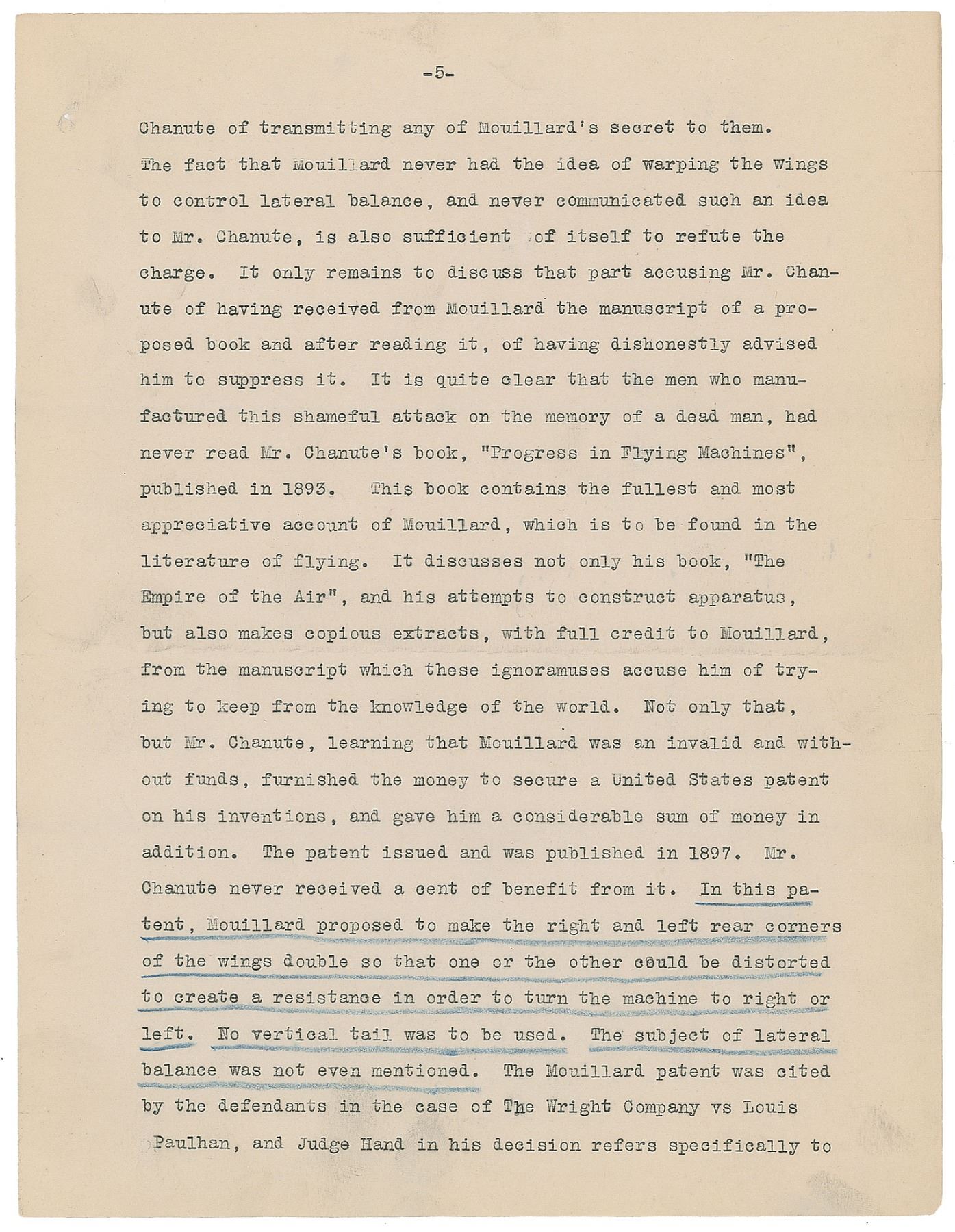 -5-

Chanute of transmitting any of Mouillard's secret to them. The fact that Mouillard never had the idea of warping the wings to control lateral balance, and never communicated such an idea to Mr. Chanute, is also sufficient of itself to refute the charge. It only remains to discuss that part accusing Mr. Chanute of having received from Mouillard the manuscript of a proposed book and after reading it, of having dishonestly advised him to suppress it. It is quite clear that the men who manufactured this shameful attack on the memory of a dead man, had never read Mr. Chanute's book, "Progress in Flying Machines", published in 1893. This book contains the fullest and most appreciative account of Mouillard, which is to be found in the literature of flying. It discusses not only his book, "The Empire of the Air", and his attempts to construct apparatus, but also makes copious extracts, with full credit to Mouillard, from the manuscript which these ignoramuses accuse him of trying to keep from the knowledge of the world. Not only that, but Mr. Chanute, learning that Mouillard was an invalid and without funds, furnished the money to secure a United States patent on his inventions, and gave him a considerable sum of money in addition. The patent issued and was published in 1897. Mr. Chanute never received a cent of benefit from it. In this patent, Mouillard proposed to make the right and left rear corners of the wings double so that one or the other could be distorted to create a resistance in order to turn the machine to right or left. No vertical tail was to be used. The subject of lateral balance was not even mentioned. The Mouillard patent was cited by the defendants in the case of The Wright Company vs Louis Paulhan, and Judge Hand in his decision refers specifically to